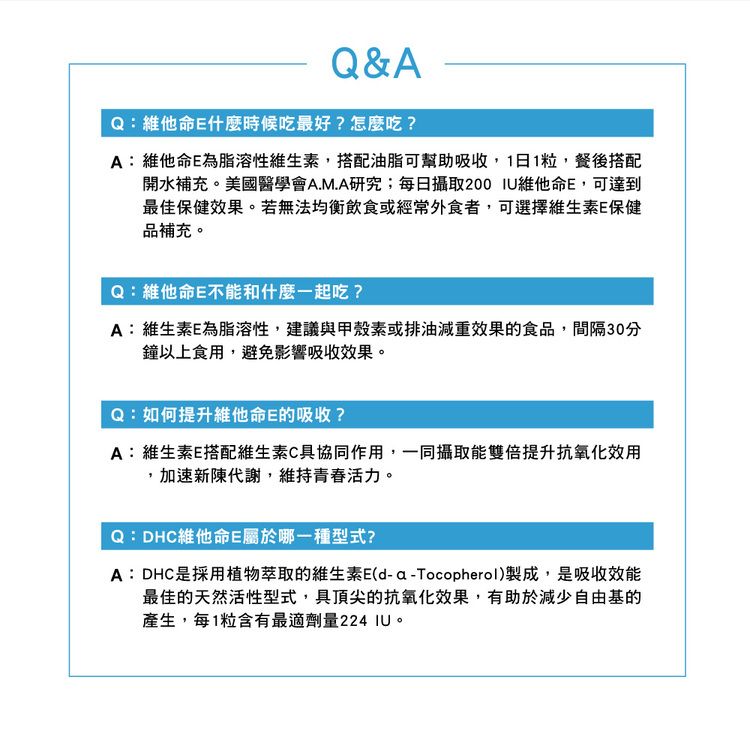 Q&A

Q：維他命E什麼時候吃最好？怎麼吃？

A：維他命E為脂溶性維生素，搭配油脂可幫助吸收，1日1粒，餐後搭配開水補充。美國醫學會A.M.A研究；每日攝取200 IU維他命E，可達到最佳保健效果。若無法均衡飲食或經常外食者，可選擇維生素E保健品補充。

Q：維他命E不能和什麼一起吃？

A：維生素E為脂溶性，建議與甲殼素或排油減重效果的食品，間隔30分鐘以上食用，避免影響吸收效果。

Q：如何提升維他命E的吸收？

A：維生素E搭配維生素C具協同作用，一同攝取能雙倍提升抗氧化效用，加速新陳代謝，維持青春活力。

Q：DHC維他命E屬於哪一種型式?

A：DHC是採用植物萃取的維生素E(d-α-Tocopherol)製成，是吸收效能最佳的天然活性型式，具頂尖的抗氧化效果，有助於減少自由基的產生，每1粒含有最適劑量224 IU。